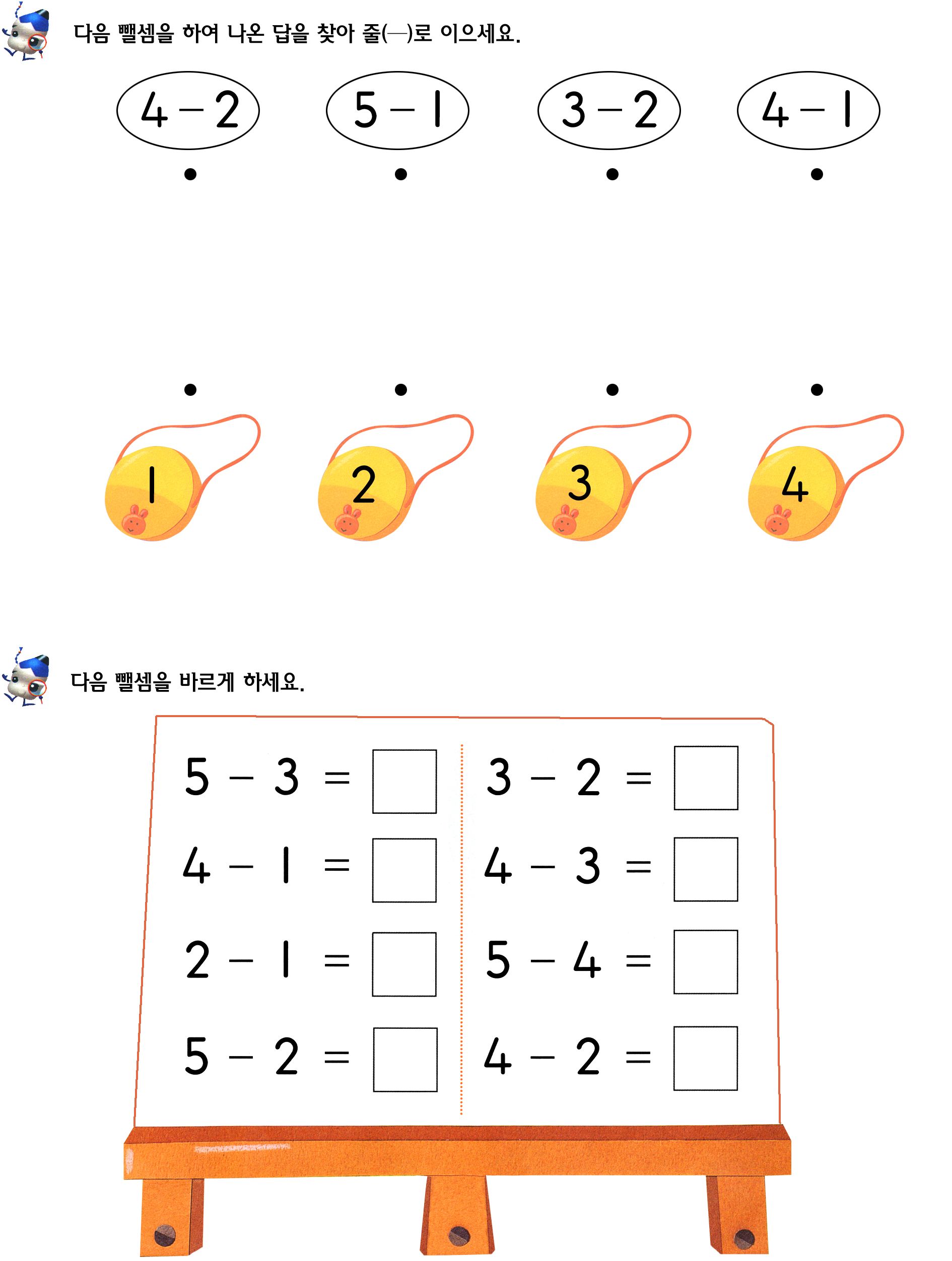 다음 뺄셈을 하여 나온 답을 찾아 줄(—)로 이으세요.

$4-2$ $5-1$ $3-2$ $4-1$

1 2 3 4

다음 뺄셈을 바르게 하세요.

$5-3=$ ☐
$4-1=$ ☐
$2-1=$ ☐
$5-2=$ ☐

$3-2=$ ☐
$4-3=$ ☐
$5-4=$ ☐
$4-2=$ ☐